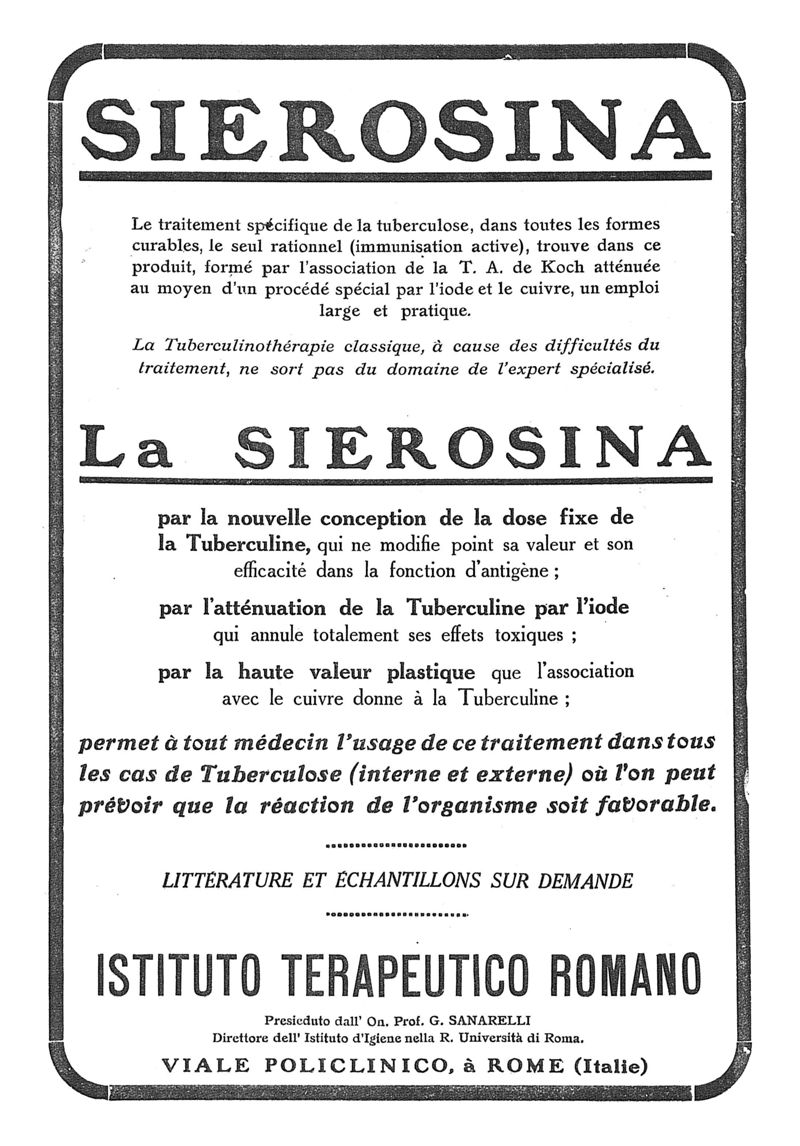 SIEROSINA

Le traitement spécifique de la tuberculose, dans toutes les formes curables, le seul rationnel (immunisation active), trouve dans ce produit, formé par l'association de la T. A. de Koch atténuée au moyen d'un procédé spécial par l'iode et le cuivre, un emploi large et pratique.

La Tuberculinothérapie classique, à cause des difficultés du traitement, ne sort pas du domaine de l'expert spécialisé.

La SIEROSINA

par la nouvelle conception de la dose fixe de la Tuberculine, qui ne modifie point sa valeur et son efficacité dans la fonction d'antigène ;

par l'atténuation de la Tuberculine par l'iode qui annule totalement ses effets toxiques ;

par la haute valeur plastique que l'association avec le cuivre donne à la Tuberculine ;

permet à tout médecin l'usage de ce traitement dans tous les cas de Tuberculose (interne et externe) où l'on peut prévoir que la réaction de l'organisme soit favorable.

LITTÉRATURE ET ÉCHANTILLONS SUR DEMANDE

ISTITUTO TERAPEUTICO ROMANO

Presieduto dall' On. Prof. G. SANARELLI
Direttore dell' Istituto d'Igiene nella R. Università di Roma.

VIALE POLICLINICO, à ROME (Italie)